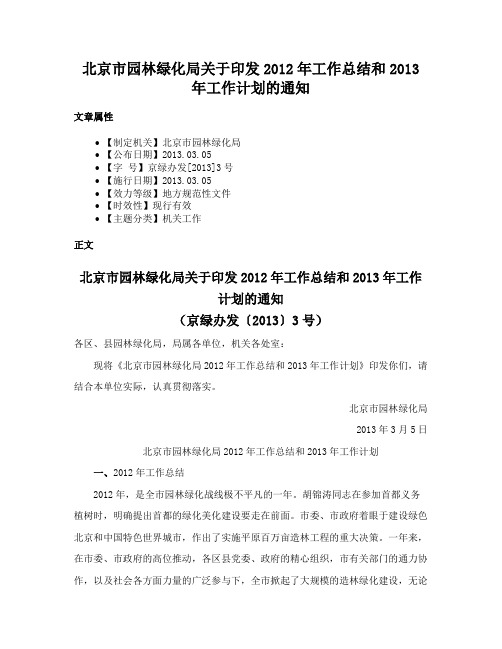 北京市园林绿化局关于印发 2012 年工作总结和 2013 年工作计划的通知

文章属性

- 【制定机关】北京市园林绿化局
- 【公布日期】2013.03.05
- 【字　号】京绿办发[2013]3 号
- 【施行日期】2013.03.05
- 【效力等级】地方规范性文件
- 【时效性】现行有效
- 【主题分类】机关工作

正文

北京市园林绿化局关于印发 2012 年工作总结和 2013 年工作计划的通知

（京绿办发〔2013〕3 号）

各区、县园林绿化局，局属各单位，机关各处室：

现将《北京市园林绿化局 2012 年工作总结和 2013 年工作计划》印发你们，请结合本单位实际，认真贯彻落实。

北京市园林绿化局

2013 年 3 月 5 日

北京市园林绿化局 2012 年工作总结和 2013 年工作计划

一、2012 年工作总结

2012 年，是全市园林绿化战线极不平凡的一年。胡锦涛同志在参加首都义务植树时，明确提出首都的绿化美化建设要走在前面。市委、市政府着眼于建设绿色北京和中国特色世界城市，作出了实施平原百万亩造林工程的重大决策。一年来，在市委、市政府的高位推动，各区县党委、政府的精心组织，市有关部门的通力协作，以及社会各方面力量的广泛参与下，全市掀起了大规模的造林绿化建设，无论